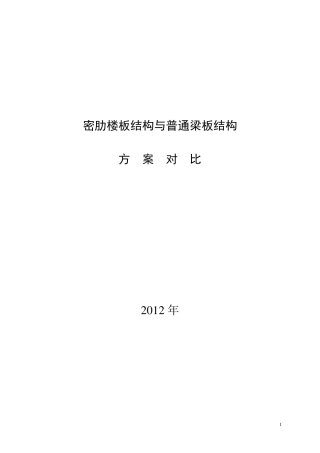 密肋楼板结构与普通梁板结构

方 案 对 比

2012 年

1